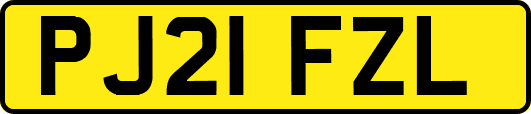 PJ21 FZL